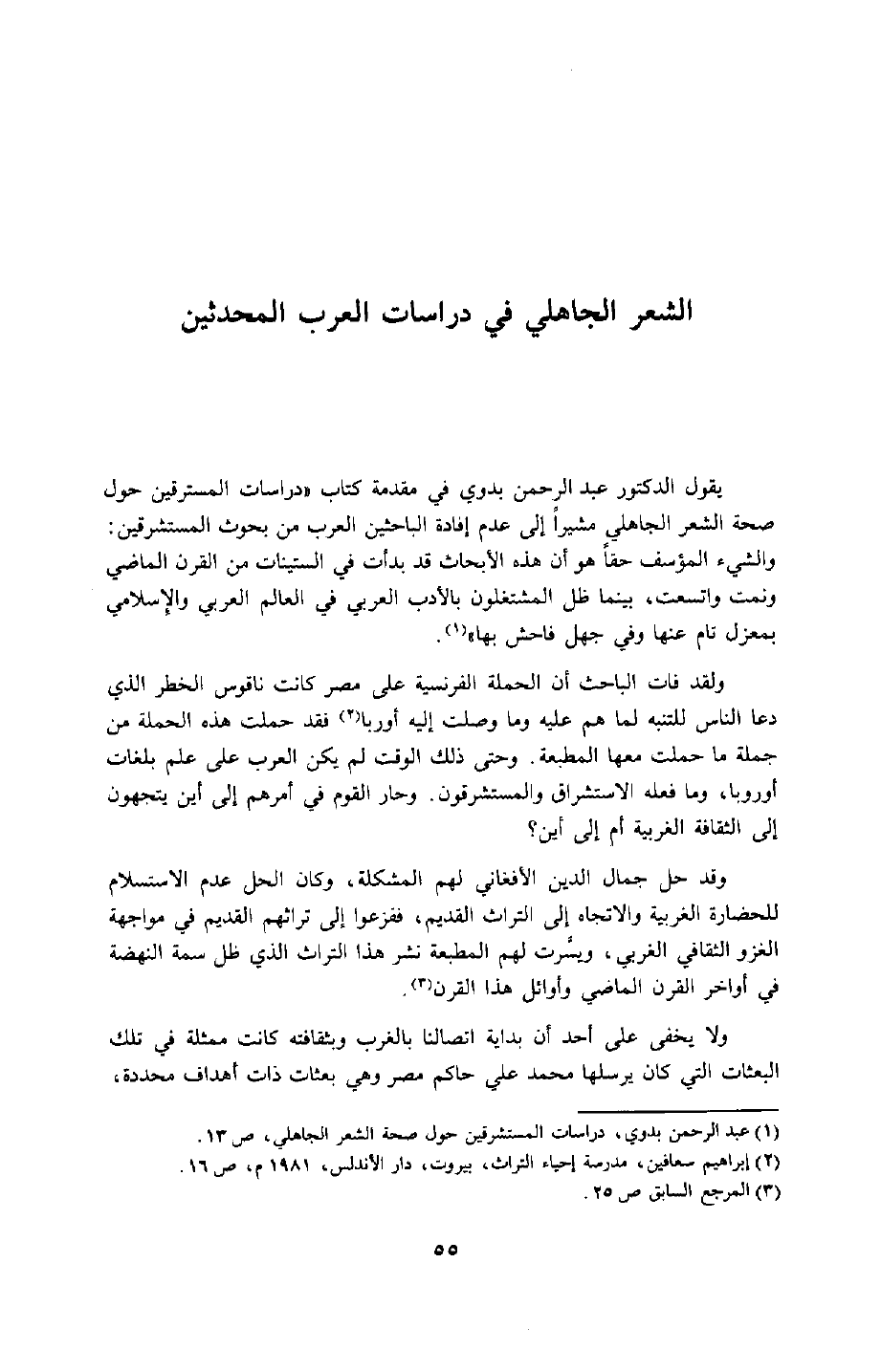 الشعر الجاهلي في دراسات العرب المحدثين

يقول الدكتور عبد الرحمن بدوي في مقدمة كتاب «دراسات المسترقين حول صحة الشعر الجاهلي مشيراً إلى عدم إفادة الباحثين العرب من بحوث المستشرقين: والشيء المؤسف حقاً هو أن هذه الأبحاث قد بدأت في الستينات من القرن الماضي ونمت واتسعت، بينما ظل المشتغلون بالأدب العربي في العالم العربي والإسلامي بمعزل تام عنها وفي جهل فاحش بها»$^{(١)}$.

ولقد فات الباحث أن الحملة الفرنسية على مصر كانت ناقوس الخطر الذي دعا الناس للتنبه لما هم عليه وما وصلت إليه أوربا$^{(٢)}$ فقد حملت هذه الحملة من جملة ما حملت معها المطبعة. وحتى ذلك الوقت لم يكن العرب على علم بلغات أوروبا، وما فعله الاستشراق والمستشرقون. وحار القوم في أمرهم إلى أين يتجهون إلى الثقافة الغربية أم إلى أين؟

وقد حل جمال الدين الأفغاني لهم المشكلة، وكان الحل عدم الاستسلام للحضارة الغربية والاتجاه إلى التراث القديم، ففزعوا إلى تراثهم القديم في مواجهة الغزو الثقافي الغربي، ويسَّرت لهم المطبعة نشر هذا التراث الذي ظل سمة النهضة في أواخر القرن الماضي وأوائل هذا القرن$^{(٣)}$.

ولا يخفى على أحد أن بداية اتصالنا بالغرب وبثقافته كانت ممثلة في تلك البعثات التي كان يرسلها محمد علي حاكم مصر وهي بعثات ذات أهداف محددة،

(١) عبد الرحمن بدوي، دراسات المستشرقين حول صحة الشعر الجاهلي، ص ١٣.
(٢) إبراهيم سعافين، مدرسة إحياء التراث، بيروت، دار الأندلس، ١٩٨١ م، ص ١٦.
(٣) المرجع السابق ص ٢٥.

٥٥